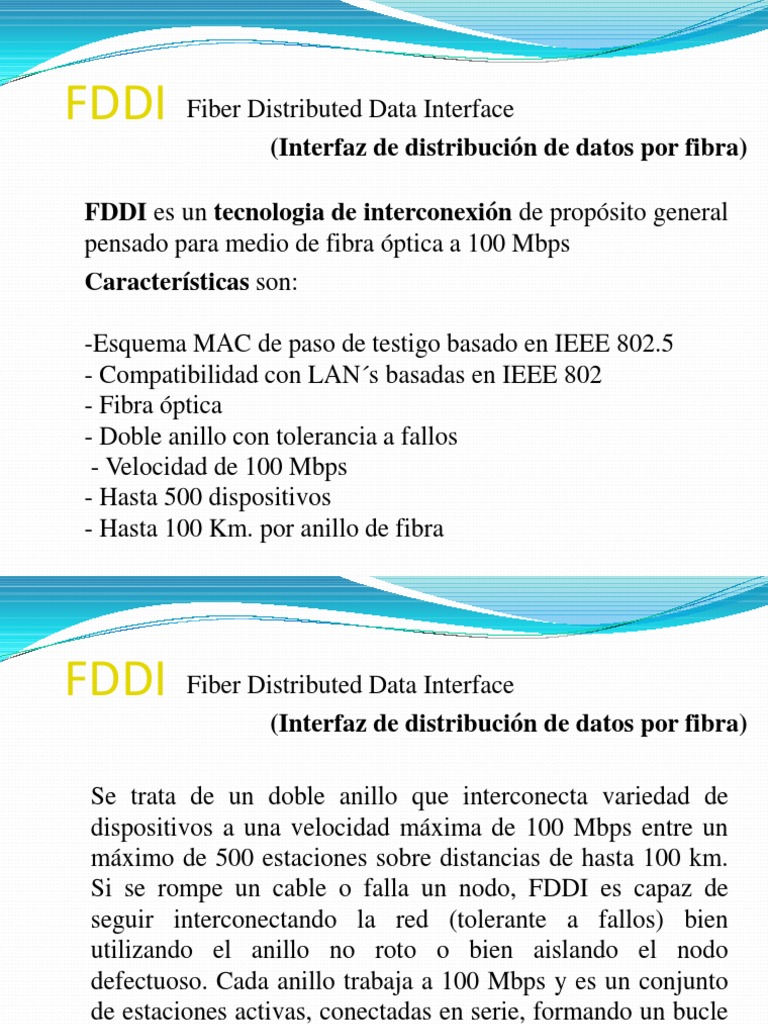 FDDI Fiber Distributed Data Interface
(Interfaz de distribución de datos por fibra)

FDDI es un tecnologia de interconexión de propósito general pensado para medio de fibra óptica a 100 Mbps

Características son:

-Esquema MAC de paso de testigo basado en IEEE 802.5
- Compatibilidad con LAN´s basadas en IEEE 802
- Fibra óptica
- Doble anillo con tolerancia a fallos
- Velocidad de 100 Mbps
- Hasta 500 dispositivos
- Hasta 100 Km. por anillo de fibra

FDDI Fiber Distributed Data Interface
(Interfaz de distribución de datos por fibra)

Se trata de un doble anillo que interconecta variedad de dispositivos a una velocidad máxima de 100 Mbps entre un máximo de 500 estaciones sobre distancias de hasta 100 km. Si se rompe un cable o falla un nodo, FDDI es capaz de seguir interconectando la red (tolerante a fallos) bien utilizando el anillo no roto o bien aislando el nodo defectuoso. Cada anillo trabaja a 100 Mbps y es un conjunto de estaciones activas, conectadas en serie, formando un bucle